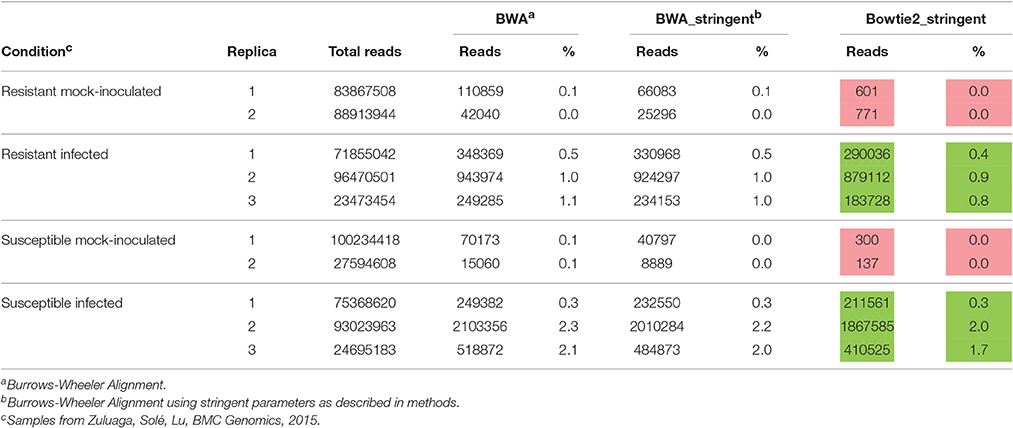 |  |  |  | BWA$^{a}$ |  | BWA_stringent$^{b}$ |  | Bowtie2_stringent |  |
|---|---|---|---|---|---|---|---|---|
| Condition$^{c}$ | Replica | Total reads | Reads | % | Reads | % | Reads | % |
| Resistant mock-inoculated | 1 | 83867508 | 110859 | 0.1 | 66083 | 0.1 | 601 | 0.0 |
|  | 2 | 88913944 | 42040 | 0.0 | 25296 | 0.0 | 771 | 0.0 |
| Resistant infected | 1 | 71855042 | 348369 | 0.5 | 330968 | 0.5 | 290036 | 0.4 |
|  | 2 | 96470501 | 943974 | 1.0 | 924297 | 1.0 | 879112 | 0.9 |
|  | 3 | 23473454 | 249285 | 1.1 | 234153 | 1.0 | 183728 | 0.8 |
| Susceptible mock-inoculated | 1 | 100234418 | 70173 | 0.1 | 40797 | 0.0 | 300 | 0.0 |
|  | 2 | 27594608 | 15060 | 0.1 | 8889 | 0.0 | 137 | 0.0 |
| Susceptible infected | 1 | 75368620 | 249382 | 0.3 | 232550 | 0.3 | 211561 | 0.3 |
|  | 2 | 93023963 | 2103356 | 2.3 | 2010284 | 2.2 | 1867585 | 2.0 |
|  | 3 | 24695183 | 518872 | 2.1 | 484873 | 2.0 | 410525 | 1.7 |

$^{a}$Burrows-Wheeler Alignment.
$^{b}$Burrows-Wheeler Alignment using stringent parameters as described in methods.
$^{c}$Samples from Zuluaga, Solé, Lu, BMC Genomics, 2015.